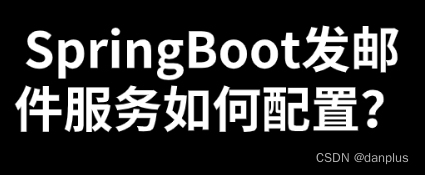 SpringBoot发邮件服务如何配置？

CSDN @danplus